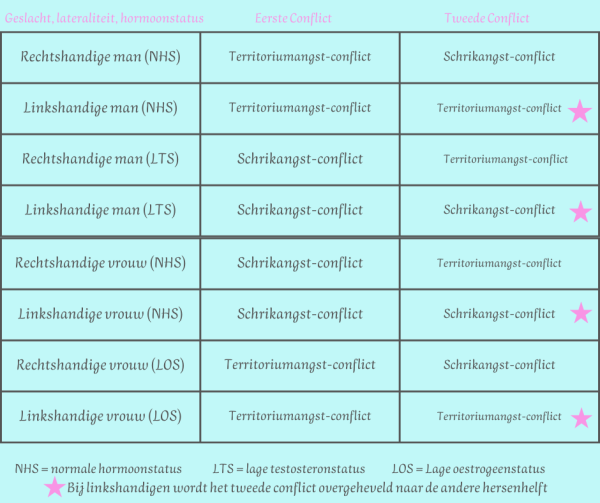 | Geslacht, lateraliteit, hormoonstatus | Eerste Conflict | Tweede Conflict |
|---|---|---|
| Rechtshandige man (NHS) | Territoriumangst-conflict | Schrikangst-conflict |
| Linkshandige man (NHS) | Territoriumangst-conflict | Territoriumangst-conflict ★ |
| Rechtshandige man (LTS) | Schrikangst-conflict | Territoriumangst-conflict |
| Linkshandige man (LTS) | Schrikangst-conflict | Schrikangst-conflict ★ |
| Rechtshandige vrouw (NHS) | Schrikangst-conflict | Territoriumangst-conflict |
| Linkshandige vrouw (NHS) | Schrikangst-conflict | Schrikangst-conflict ★ |
| Rechtshandige vrouw (LOS) | Territoriumangst-conflict | Schrikangst-conflict |
| Linkshandige vrouw (LOS) | Territoriumangst-conflict | Territoriumangst-conflict ★ |

NHS = normale hormoonstatus LTS = lage testosteronstatus LOS = Lage oestrogeenstatus
★ Bij linkshandigen wordt het tweede conflict overgeheveld naar de andere hersenhelft